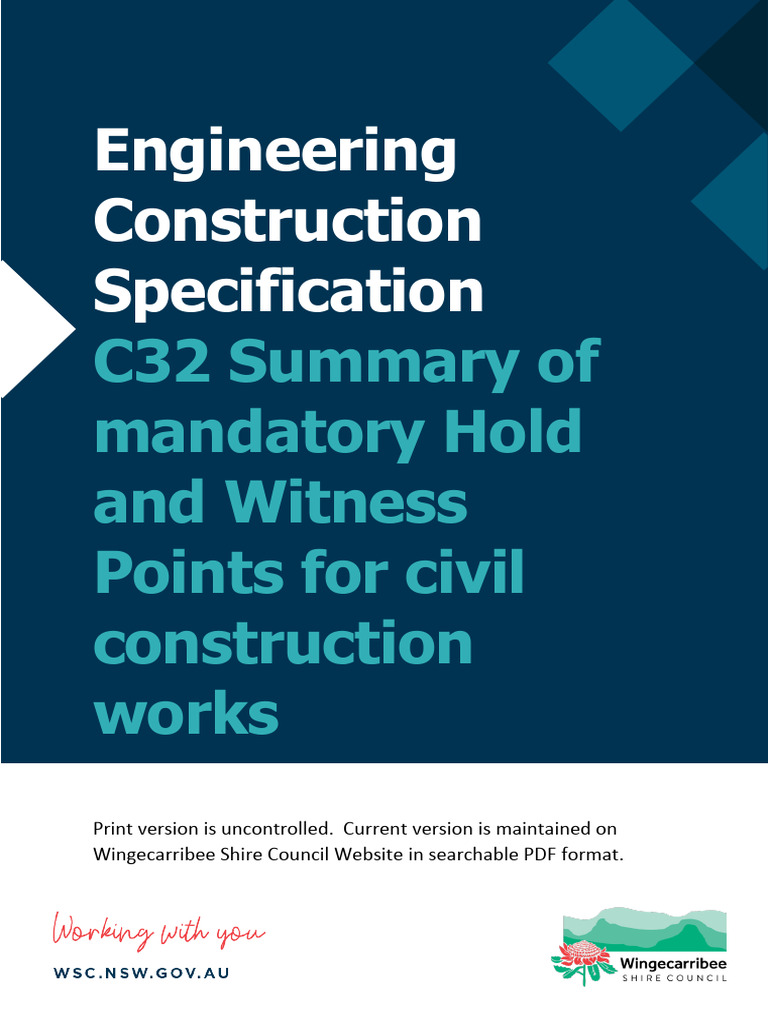 Engineering Construction Specification

C32 Summary of mandatory Hold and Witness Points for civil construction works

Print version is uncontrolled. Current version is maintained on Wingecarribee Shire Council Website in searchable PDF format.

Working with you

WSC.NSW.GOV.AU

Wingecarribee
SHIRE COUNCIL